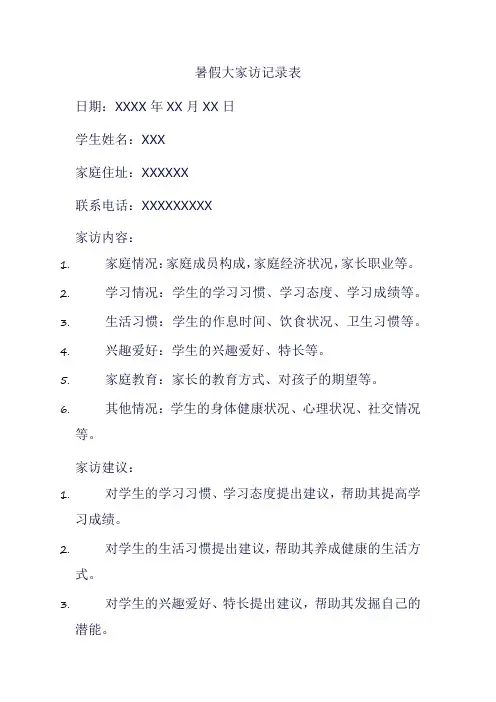 暑假大家访记录表

日期：XXXX 年 XX 月 XX 日

学生姓名：XXX

家庭住址：XXXXXX

联系电话：XXXXXXXXX

家访内容：

1. 家庭情况：家庭成员构成，家庭经济状况，家长职业等。

2. 学习情况：学生的学习习惯、学习态度、学习成绩等。

3. 生活习惯：学生的作息时间、饮食状况、卫生习惯等。

4. 兴趣爱好：学生的兴趣爱好、特长等。

5. 家庭教育：家长的教育方式、对孩子的期望等。

6. 其他情况：学生的身体健康状况、心理状况、社交情况等。

家访建议：

1. 对学生的学习习惯、学习态度提出建议，帮助其提高学习成绩。

2. 对学生的生活习惯提出建议，帮助其养成健康的生活方式。

3. 对学生的兴趣爱好、特长提出建议，帮助其发掘自己的潜能。